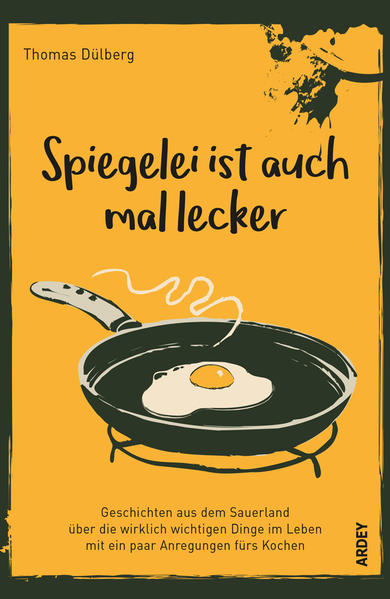 Thomas Dülberg

Spiegelei ist auch mal lecker

Geschichten aus dem Sauerland
über die wirklich wichtigen Dinge im Leben
mit ein paar Anregungen fürs Kochen

ARDEY